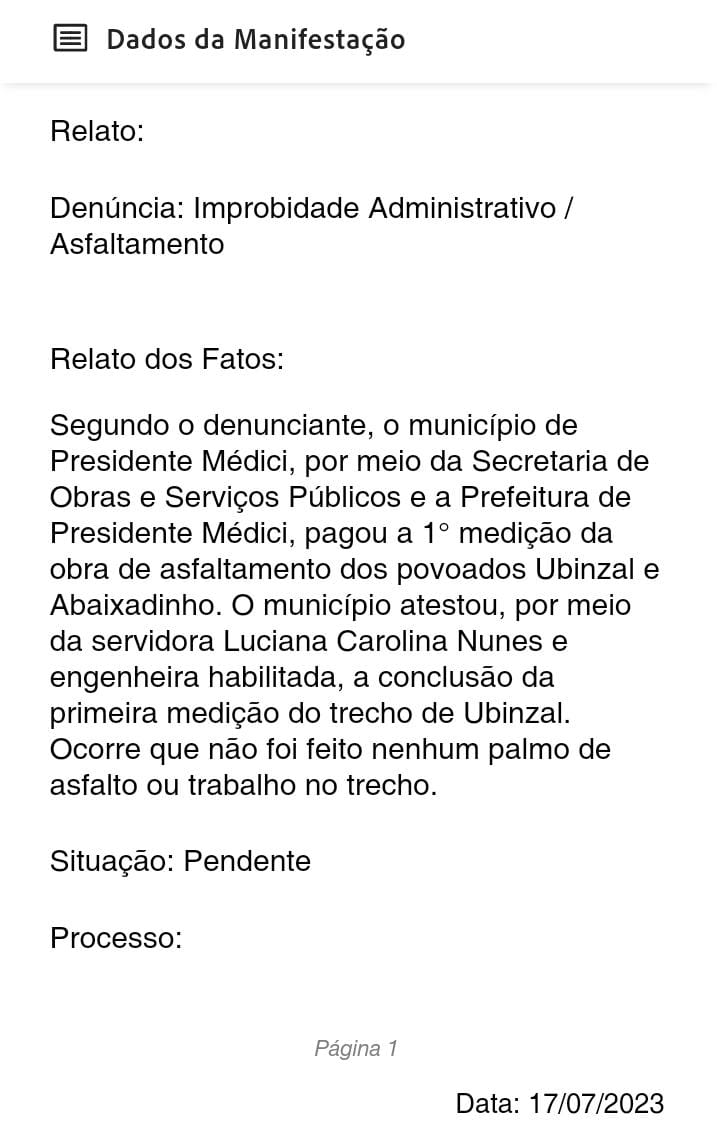 Dados da Manifestação

Relato:

Denúncia: Improbidade Administrativo / Asfaltamento

Relato dos Fatos:

Segundo o denunciante, o município de Presidente Médici, por meio da Secretaria de Obras e Serviços Públicos e a Prefeitura de Presidente Médici, pagou a 1° medição da obra de asfaltamento dos povoados Ubinzal e Abaixadinho. O município atestou, por meio da servidora Luciana Carolina Nunes e engenheira habilitada, a conclusão da primeira medição do trecho de Ubinzal. Ocorre que não foi feito nenhum palmo de asfalto ou trabalho no trecho.

Situação: Pendente

Processo:

Página 1

Data: 17/07/2023